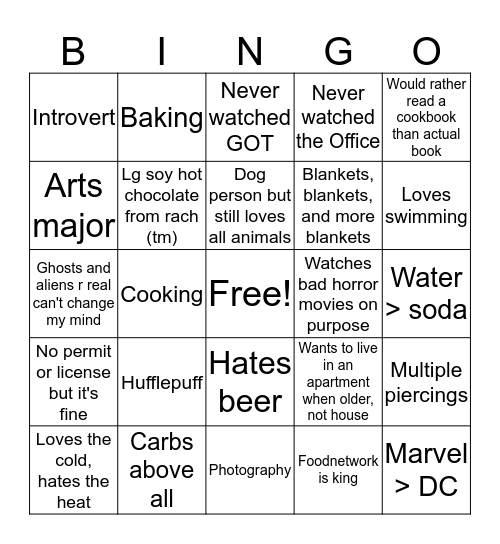 | B | I | N | G | O |
|---|---|---|---|---|
| Introvert | Baking | Never watched GOT | Never watched the Office | Would rather read a cookbook than actual book |
| Arts major | Lg soy hot chocolate from rach (tm) | Dog person but still loves all animals | Blankets, blankets, and more blankets | Loves swimming |
| Ghosts and aliens r real can't change my mind | Cooking | Free! | Watches bad horror movies on purpose | Water > soda |
| No permit or license but it's fine | Hufflepuff | Hates beer | Wants to live in an apartment when older, not house | Multiple piercings |
| Loves the cold, hates the heat | Carbs above all | Photography | Foodnetwork is king | Marvel > DC |